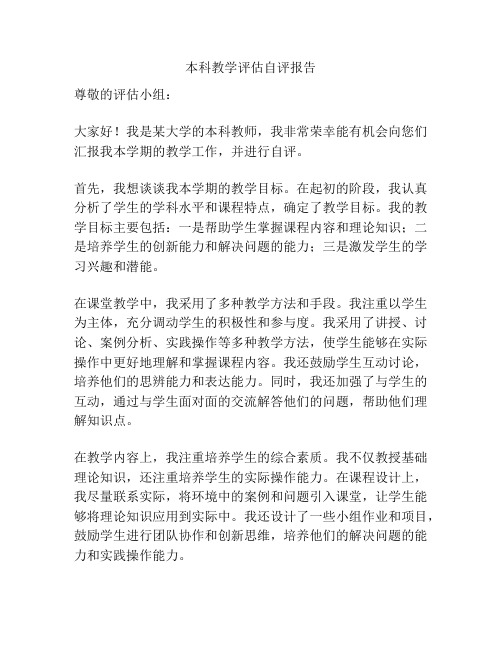 本科教学评估自评报告

尊敬的评估小组：

大家好！我是某大学的本科教师，我非常荣幸能有机会向您们汇报我本学期的教学工作，并进行自评。

首先，我想谈谈我本学期的教学目标。在起初的阶段，我认真分析了学生的学科水平和课程特点，确定了教学目标。我的教学目标主要包括：一是帮助学生掌握课程内容和理论知识；二是培养学生的创新能力和解决问题的能力；三是激发学生的学习兴趣和潜能。

在课堂教学中，我采用了多种教学方法和手段。我注重以学生为主体，充分调动学生的积极性和参与度。我采用了讲授、讨论、案例分析、实践操作等多种教学方法，使学生能够在实际操作中更好地理解和掌握课程内容。我还鼓励学生互动讨论，培养他们的思辨能力和表达能力。同时，我还加强了与学生的互动，通过与学生面对面的交流解答他们的问题，帮助他们理解知识点。

在教学内容上，我注重培养学生的综合素质。我不仅教授基础理论知识，还注重培养学生的实际操作能力。在课程设计上，我尽量联系实际，将环境中的案例和问题引入课堂，让学生能够将理论知识应用到实际中。我还设计了一些小组作业和项目，鼓励学生进行团队协作和创新思维，培养他们的解决问题的能力和实践操作能力。